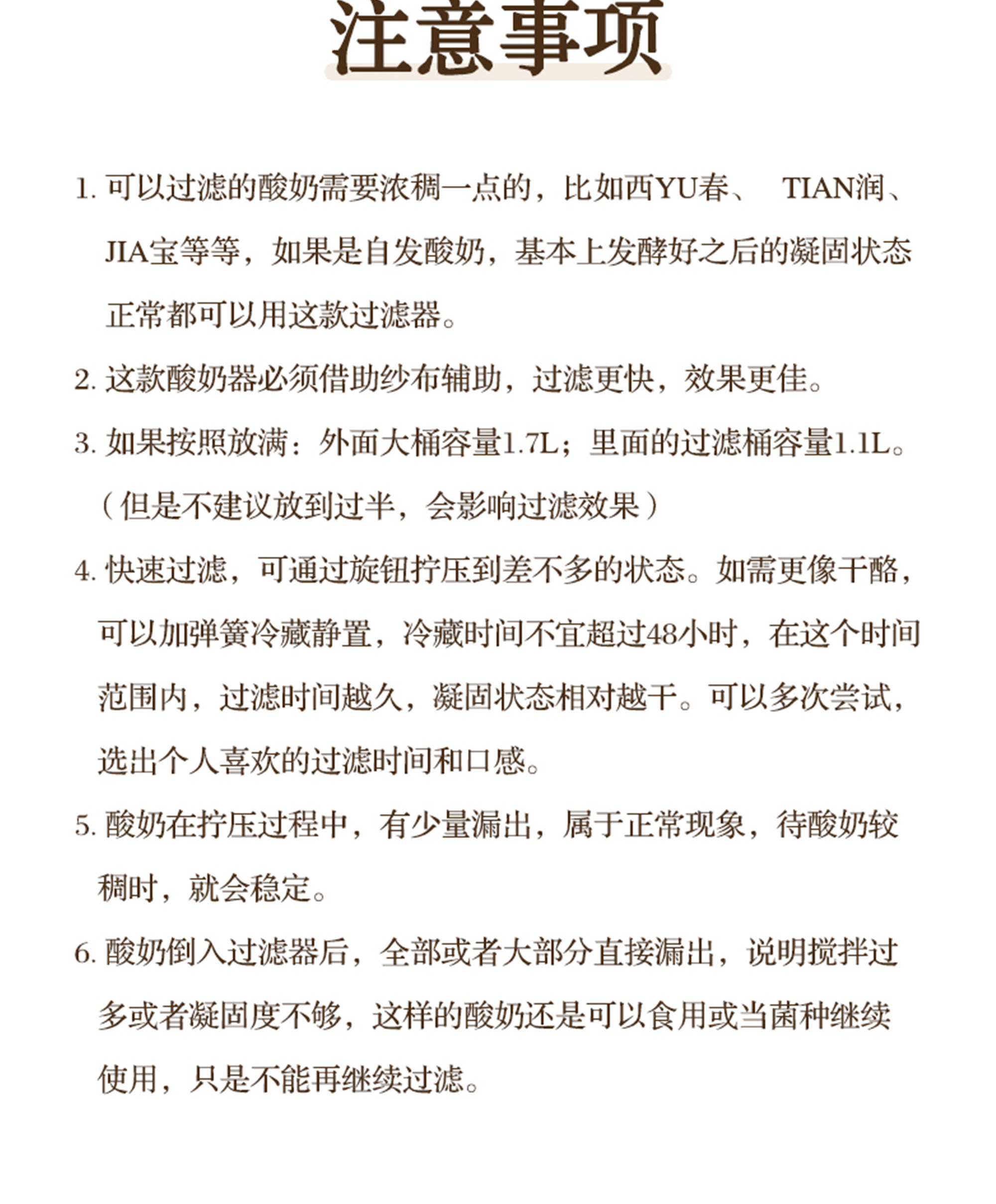 注意事项

1. 可以过滤的酸奶需要浓稠一点的，比如西YU春、 TIAN润、JIA宝等等，如果是自发酸奶，基本上发酵好之后的凝固状态正常都可以用这款过滤器。

2. 这款酸奶器必须借助纱布辅助，过滤更快，效果更佳。

3. 如果按照放满：外面大桶容量1.7L；里面的过滤桶容量1.1L。（但是不建议放到过半，会影响过滤效果）

4. 快速过滤，可通过旋钮拧压到差不多的状态。如需更像干酪，可以加弹簧冷藏静置，冷藏时间不宜超过48小时，在这个时间范围内，过滤时间越久，凝固状态相对越干。可以多次尝试，选出个人喜欢的过滤时间和口感。

5. 酸奶在拧压过程中，有少量漏出，属于正常现象，待酸奶较稠时，就会稳定。

6. 酸奶倒入过滤器后，全部或者大部分直接漏出，说明搅拌过多或者凝固度不够，这样的酸奶还是可以食用或当菌种继续使用，只是不能再继续过滤。